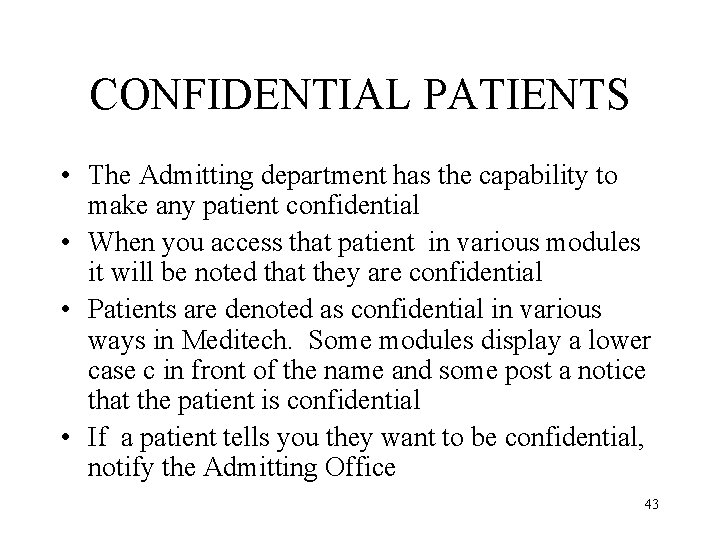 CONFIDENTIAL PATIENTS

• The Admitting department has the capability to make any patient confidential
• When you access that patient in various modules it will be noted that they are confidential
• Patients are denoted as confidential in various ways in Meditech. Some modules display a lower case c in front of the name and some post a notice that the patient is confidential
• If a patient tells you they want to be confidential, notify the Admitting Office

43